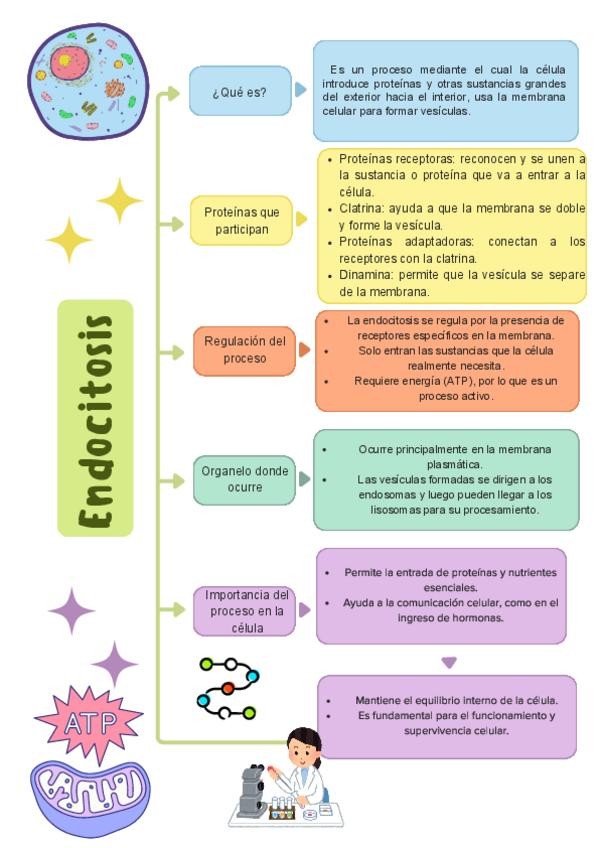 Endocitosis

¿Qué es?

Es un proceso mediante el cual la célula introduce proteínas y otras sustancias grandes del exterior hacia el interior, usa la membrana celular para formar vesículas.

Proteínas que participan

- Proteínas receptoras: reconocen y se unen a la sustancia o proteína que va a entrar a la célula.
- Clatrina: ayuda a que la membrana se doble y forme la vesícula.
- Proteínas adaptadoras: conectan a los receptores con la clatrina.
- Dinamina: permite que la vesícula se separe de la membrana.

Regulación del proceso

- La endocitosis se regula por la presencia de receptores específicos en la membrana.
- Solo entran las sustancias que la célula realmente necesita.
- Requiere energía (ATP), por lo que es un proceso activo.

Organelo donde ocurre

- Ocurre principalmente en la membrana plasmática.
- Las vesículas formadas se dirigen a los endosomas y luego pueden llegar a los lisosomas para su procesamiento.

Importancia del proceso en la célula

- Permite la entrada de proteínas y nutrientes esenciales.
- Ayuda a la comunicación celular, como en el ingreso de hormonas.

- Mantiene el equilibrio interno de la célula.
- Es fundamental para el funcionamiento y supervivencia celular.

ATP